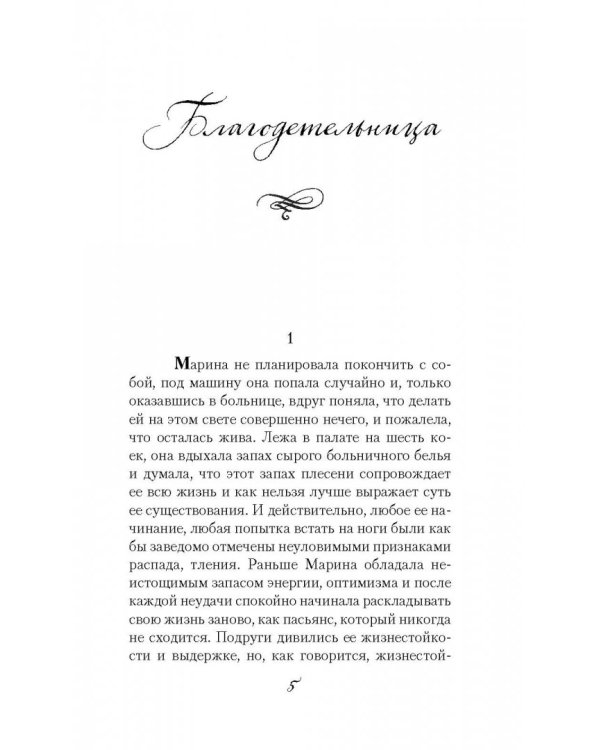 Благодетельница

1

Марина не планировала покончить с собой, под машину она попала случайно и, только оказавшись в больнице, вдруг поняла, что делать ей на этом свете совершенно нечего, и пожалела, что осталась жива. Лежа в палате на шесть коек, она вдыхала запах сырого больничного белья и думала, что этот запах плесени сопровождает ее всю жизнь и как нельзя лучше выражает суть ее существования. И действительно, любое ее начинание, любая попытка встать на ноги были как бы заведомо отмечены неуловимыми признаками распада, тления. Раньше Марина обладала неистощимым запасом энергии, оптимизма и после каждой неудачи спокойно начинала раскладывать свою жизнь заново, как пасьянс, который никогда не сходится. Подруги дивились ее жизнестойкости и выдержке, но, как говорится, жизнестой-

5